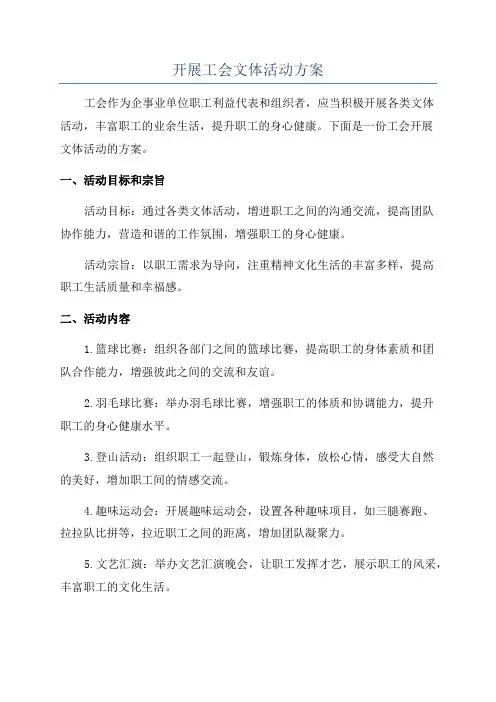 开展工会文体活动方案

工会作为企事业单位职工利益代表和组织者，应当积极开展各类文体活动，丰富职工的业余生活，提升职工的身心健康。下面是一份工会开展文体活动的方案。

一、活动目标和宗旨

活动目标：通过各类文体活动，增进职工之间的沟通交流，提高团队协作能力，营造和谐的工作氛围，增强职工的身心健康。

活动宗旨：以职工需求为导向，注重精神文化生活的丰富多样，提高职工生活质量和幸福感。

二、活动内容

1. 篮球比赛：组织各部门之间的篮球比赛，提高职工的身体素质和团队合作能力，增强彼此之间的交流和友谊。

2. 羽毛球比赛：举办羽毛球比赛，增强职工的体质和协调能力，提升职工的身心健康水平。

3. 登山活动：组织职工一起登山，锻炼身体，放松心情，感受大自然的美好，增加职工间的情感交流。

4. 趣味运动会：开展趣味运动会，设置各种趣味项目，如三腿赛跑、拉拉队比拼等，拉近职工之间的距离，增加团队凝聚力。

5. 文艺汇演：举办文艺汇演晚会，让职工发挥才艺，展示职工的风采，丰富职工的文化生活。